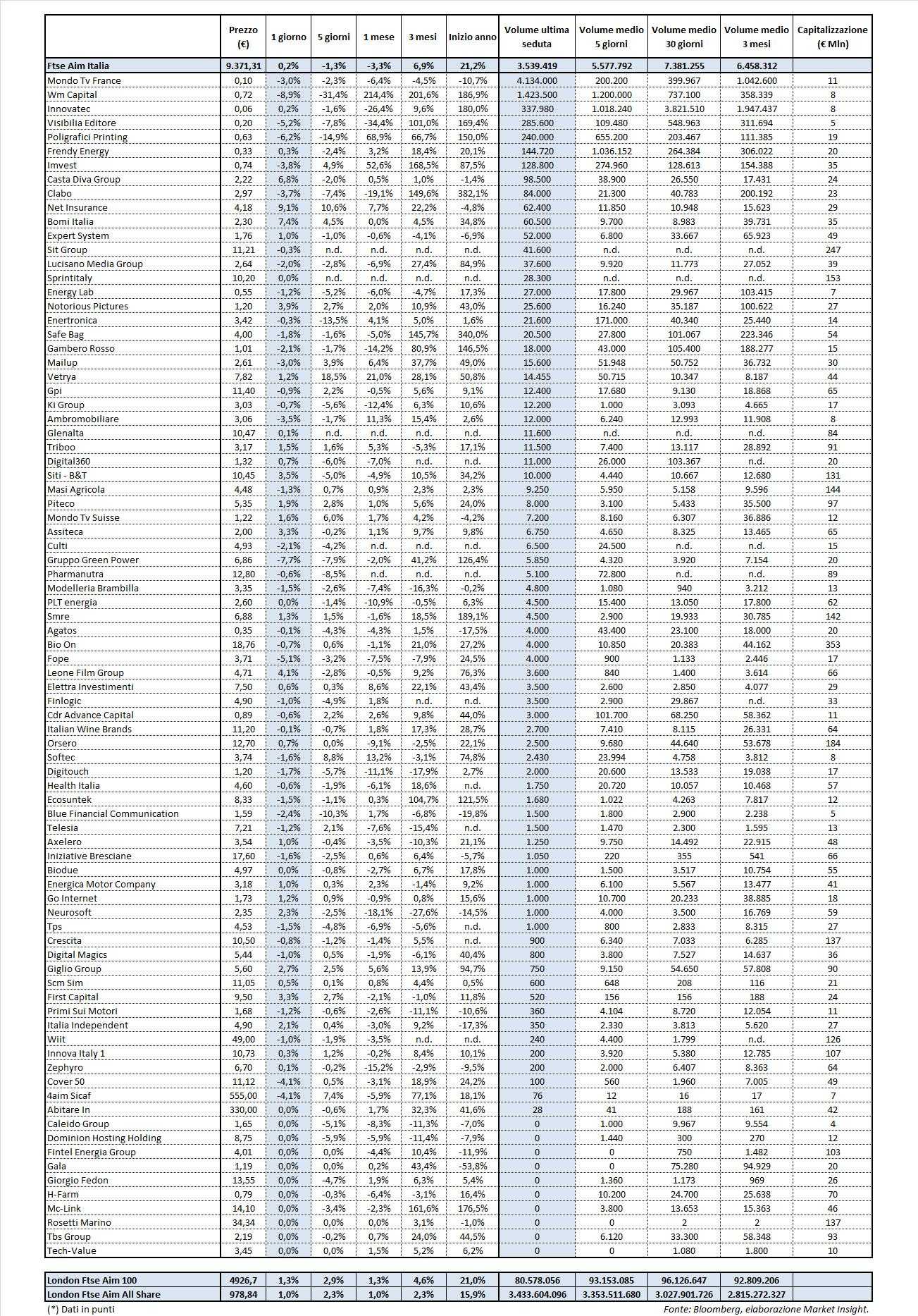 | | Prezzo (€) | 1 giorno | 5 giorni | 1 mese | 3 mesi | Inizio anno | Volume ultima seduta | Volume medio 5 giorni | Volume medio 30 giorni | Volume medio 3 mesi | Capitalizzazione (€ Mln) |
|---|---|---|---|---|---|---|---|---|---|---|---|
| Ftse Aim Italia | 9.371,31 | 0,2% | -1,3% | -3,3% | 6,9% | 21,2% | 3.539.419 | 5.577.792 | 7.381.255 | 6.458.312 | |
| Mondo Tv France | 0,10 | -3,0% | -2,3% | -6,4% | -4,5% | -10,7% | 4.134.000 | 200.200 | 399.967 | 1.042.600 | 11 |
| Wm Capital | 0,72 | -8,9% | -31,4% | 214,4% | 201,6% | 186,9% | 1.423.500 | 1.200.000 | 737.100 | 358.339 | 8 |
| Innovatec | 0,06 | 0,2% | -1,6% | -26,4% | 9,6% | 180,0% | 337.980 | 1.018.240 | 3.821.510 | 1.947.437 | 8 |
| Visibilia Editore | 0,20 | -5,2% | -7,8% | -34,4% | 101,0% | 169,4% | 285.600 | 109.480 | 548.963 | 311.694 | 5 |
| Poligrafici Printing | 0,63 | -6,2% | -14,9% | 68,9% | 66,7% | 150,0% | 240.000 | 655.200 | 203.467 | 111.385 | 19 |
| Frendy Energy | 0,33 | 0,3% | -2,4% | 3,2% | 18,4% | 20,1% | 144.720 | 1.036.152 | 264.384 | 306.022 | 20 |
| Imvest | 0,74 | -3,8% | 4,9% | 52,6% | 168,5% | 87,5% | 128.800 | 274.960 | 128.613 | 154.388 | 35 |
| Casta Diva Group | 2,22 | 6,8% | -2,0% | 0,5% | 1,0% | -1,4% | 98.500 | 38.900 | 26.550 | 17.431 | 24 |
| Clabo | 2,97 | -3,7% | -7,4% | -19,1% | 149,6% | 382,1% | 84.000 | 21.300 | 40.783 | 200.192 | 23 |
| Net Insurance | 4,18 | 9,1% | 10,6% | 7,7% | 22,2% | -4,8% | 62.400 | 11.850 | 10.948 | 15.623 | 29 |
| Bomi Italia | 2,30 | 7,4% | 4,5% | 0,0% | 4,5% | 34,8% | 60.500 | 9.700 | 8.983 | 39.731 | 35 |
| Expert System | 1,76 | 1,0% | -1,0% | -0,6% | -4,1% | -6,9% | 52.000 | 6.800 | 33.667 | 65.923 | 49 |
| Sit Group | 11,21 | -0,3% | n.d. | n.d. | n.d. | n.d. | 41.600 | n.d. | n.d. | n.d. | 247 |
| Lucisano Media Group | 2,64 | -2,0% | -2,8% | -6,9% | 27,4% | 84,9% | 37.600 | 9.920 | 11.773 | 27.052 | 39 |
| Sprintitaly | 10,20 | 0,0% | n.d. | n.d. | n.d. | n.d. | 28.300 | n.d. | n.d. | n.d. | 153 |
| Energy Lab | 0,55 | -1,2% | -5,2% | -6,0% | -4,7% | 17,3% | 27.000 | 17.800 | 29.967 | 103.415 | 7 |
| Notorious Pictures | 1,20 | 3,9% | 2,7% | 2,0% | 10,9% | 43,0% | 25.600 | 16.240 | 35.187 | 100.622 | 27 |
| Enertronica | 3,42 | -0,3% | -13,5% | 4,1% | 5,0% | 1,6% | 21.600 | 171.000 | 40.340 | 25.440 | 14 |
| Safe Bag | 4,00 | -1,8% | -1,6% | -5,0% | 145,7% | 340,0% | 20.500 | 27.800 | 101.067 | 223.346 | 54 |
| Gambero Rosso | 1,01 | -2,1% | -1,7% | -14,2% | 80,9% | 146,5% | 18.000 | 43.000 | 105.400 | 188.277 | 15 |
| Mailup | 2,61 | -3,0% | 3,9% | 6,4% | 37,7% | 49,0% | 15.600 | 51.948 | 50.752 | 36.732 | 30 |
| Vetrya | 7,82 | 1,2% | 18,5% | 21,0% | 28,1% | 50,8% | 14.455 | 50.715 | 10.347 | 8.187 | 44 |
| Gpi | 11,40 | -0,9% | 2,2% | -0,5% | 5,6% | 9,1% | 12.400 | 17.680 | 9.130 | 18.868 | 65 |
| Ki Group | 3,03 | -0,7% | -5,6% | -12,4% | 6,3% | 10,6% | 12.200 | 1.000 | 3.093 | 4.665 | 17 |
| Ambromobiliare | 3,06 | -3,5% | -1,7% | 11,3% | 15,4% | 2,6% | 12.000 | 6.240 | 12.993 | 11.908 | 8 |
| Glenalta | 10,47 | 0,1% | n.d. | n.d. | n.d. | n.d. | 11.600 | n.d. | n.d. | n.d. | 84 |
| Triboo | 3,17 | 1,5% | 1,6% | 5,3% | -5,3% | 17,1% | 11.500 | 7.400 | 13.117 | 28.892 | 91 |
| Digital360 | 1,32 | 0,7% | -6,0% | -7,0% | n.d. | n.d. | 11.000 | 26.000 | 103.367 | n.d. | 20 |
| Siti - B&T | 10,45 | 3,5% | -5,0% | -4,9% | 10,5% | 34,2% | 10.000 | 4.440 | 10.667 | 12.680 | 131 |
| Masi Agricola | 4,48 | -1,3% | 0,7% | 0,9% | 2,3% | 2,3% | 9.250 | 5.950 | 5.158 | 9.596 | 144 |
| Piteco | 5,35 | 1,9% | 2,8% | 1,0% | 5,6% | 24,0% | 8.000 | 3.100 | 5.433 | 35.500 | 97 |
| Mondo Tv Suisse | 1,22 | 1,6% | 6,0% | 1,7% | 4,2% | -4,2% | 7.200 | 8.160 | 6.307 | 36.886 | 12 |
| Assiteca | 2,00 | 3,3% | -0,2% | 1,1% | 9,7% | 9,8% | 6.750 | 4.650 | 8.325 | 13.465 | 65 |
| Culti | 4,93 | -2,1% | -4,2% | n.d. | n.d. | n.d. | 6.500 | 24.500 | n.d. | n.d. | 15 |
| Gruppo Green Power | 6,86 | -7,7% | -7,9% | -2,0% | 41,2% | 126,4% | 5.850 | 4.320 | 3.920 | 7.154 | 20 |
| Pharmanutra | 12,80 | -0,6% | -8,5% | n.d. | n.d. | n.d. | 5.100 | 72.800 | n.d. | n.d. | 89 |
| Modelleria Brambilla | 3,35 | -1,5% | -2,6% | -7,4% | -16,3% | -0,2% | 4.800 | 1.080 | 940 | 3.212 | 13 |
| PLT energia | 2,60 | 0,0% | -1,4% | -10,9% | -0,5% | 6,3% | 4.500 | 15.400 | 13.050 | 17.800 | 62 |
| Smre | 6,88 | 1,3% | 1,5% | -1,6% | 18,5% | 189,1% | 4.500 | 2.900 | 19.933 | 30.785 | 142 |
| Agatos | 0,35 | -0,1% | -4,3% | -4,3% | 1,5% | -17,5% | 4.000 | 43.400 | 23.100 | 18.000 | 20 |
| Bio On | 18,76 | -0,7% | 0,6% | -1,1% | 21,0% | 27,2% | 4.000 | 10.850 | 20.383 | 44.162 | 353 |
| Fope | 3,71 | -5,1% | -3,2% | -7,5% | -7,9% | 24,5% | 4.000 | 900 | 1.133 | 2.446 | 17 |
| Leone Film Group | 4,71 | 4,1% | -2,8% | -0,5% | 9,2% | 76,3% | 3.600 | 840 | 1.400 | 3.614 | 66 |
| Elettra Investimenti | 7,50 | 0,6% | 0,3% | 8,6% | 22,1% | 43,4% | 3.500 | 2.600 | 2.850 | 4.077 | 29 |
| Finlogic | 4,90 | -1,0% | -4,9% | 1,8% | n.d. | n.d. | 3.500 | 2.900 | 29.867 | n.d. | 33 |
| Cdr Advance Capital | 0,89 | -0,6% | 2,2% | 2,6% | 9,8% | 44,0% | 3.000 | 101.700 | 68.250 | 58.362 | 11 |
| Italian Wine Brands | 11,20 | -0,1% | -0,7% | 1,8% | 17,3% | 28,7% | 2.700 | 7.410 | 8.115 | 26.331 | 64 |
| Orsero | 12,70 | 0,7% | 0,0% | -9,1% | -2,5% | 22,1% | 2.500 | 9.680 | 44.640 | 53.678 | 184 |
| Softec | 3,74 | -1,6% | 8,8% | 13,2% | -3,1% | 74,8% | 2.430 | 23.994 | 4.758 | 3.812 | 8 |
| Digitouch | 1,20 | -1,7% | -5,7% | -11,1% | -17,9% | 2,7% | 2.000 | 20.600 | 13.533 | 19.038 | 17 |
| Health Italia | 4,60 | -0,6% | -1,9% | -6,1% | 18,6% | n.d. | 1.750 | 20.720 | 10.057 | 10.468 | 57 |
| Ecosuntek | 8,33 | -1,5% | -1,1% | 0,3% | 104,7% | 121,5% | 1.680 | 1.022 | 4.263 | 7.817 | 12 |
| Blue Financial Communication | 1,59 | -2,4% | -10,3% | 1,7% | -6,8% | -19,8% | 1.500 | 1.800 | 2.900 | 2.238 | 5 |
| Telesia | 7,21 | -1,2% | 2,1% | -7,6% | -15,4% | n.d. | 1.500 | 1.470 | 2.300 | 1.595 | 13 |
| Axelero | 3,54 | 1,0% | -0,4% | -3,5% | -10,3% | 21,1% | 1.250 | 9.750 | 14.492 | 22.915 | 48 |
| Iniziative Bresciane | 17,60 | -1,6% | -2,5% | 0,6% | 6,4% | -5,7% | 1.050 | 220 | 355 | 541 | 66 |
| Biodue | 4,97 | 0,0% | -0,8% | -2,7% | 6,7% | 17,8% | 1.000 | 1.500 | 3.517 | 10.754 | 55 |
| Energica Motor Company | 3,18 | 1,0% | 0,3% | 2,3% | -1,4% | 9,2% | 1.000 | 6.100 | 5.567 | 13.477 | 41 |
| Go Internet | 1,73 | 1,2% | 0,9% | -0,9% | 0,8% | 15,6% | 1.000 | 10.700 | 20.233 | 38.885 | 18 |
| Neurosoft | 2,35 | 2,3% | -2,5% | -18,1% | -27,6% | -14,5% | 1.000 | 4.000 | 3.500 | 16.769 | 59 |
| Tps | 4,53 | -1,5% | -4,8% | -6,9% | -5,6% | n.d. | 1.000 | 800 | 2.833 | 8.315 | 27 |
| Crescita | 10,50 | -0,8% | -1,2% | -1,4% | 5,5% | n.d. | 900 | 6.340 | 7.033 | 6.285 | 137 |
| Digital Magics | 5,44 | -1,0% | 0,5% | -1,9% | -6,1% | 40,4% | 800 | 3.800 | 7.527 | 14.637 | 36 |
| Giglio Group | 5,60 | 2,7% | 2,5% | 5,6% | 13,9% | 94,7% | 750 | 9.150 | 54.650 | 57.808 | 90 |
| Scm Sim | 11,05 | 0,5% | 0,1% | 0,8% | 4,4% | 0,5% | 600 | 648 | 208 | 116 | 21 |
| First Capital | 9,50 | 3,3% | 2,7% | -2,1% | -1,0% | 11,8% | 520 | 156 | 156 | 188 | 24 |
| Primi Sui Motori | 1,68 | -1,2% | -0,6% | -2,6% | -11,1% | -10,6% | 360 | 4.104 | 8.720 | 12.054 | 11 |
| Italia Independent | 4,90 | 2,1% | 0,4% | -3,0% | 9,2% | -17,3% | 350 | 2.330 | 3.813 | 5.620 | 27 |
| Wiit | 49,00 | -1,0% | -1,9% | -3,5% | n.d. | n.d. | 240 | 4.400 | 1.799 | n.d. | 126 |
| Innova Italy 1 | 10,73 | 0,3% | 1,2% | -0,2% | 8,4% | 10,1% | 200 | 3.920 | 5.380 | 12.785 | 107 |
| Zephyro | 6,70 | 0,1% | -0,2% | -15,2% | -2,9% | -9,5% | 200 | 2.000 | 6.407 | 8.363 | 64 |
| Cover 50 | 11,12 | -4,1% | 0,5% | -3,1% | 18,9% | 24,2% | 100 | 560 | 1.960 | 7.005 | 49 |
| 4aim Sicaf | 555,00 | -4,1% | 7,4% | -5,9% | 77,1% | 18,1% | 76 | 12 | 16 | 17 | 7 |
| Abitare In | 330,00 | 0,0% | -0,6% | 1,7% | 32,3% | 41,6% | 28 | 41 | 188 | 161 | 42 |
| Caleido Group | 1,65 | 0,0% | -5,1% | -8,3% | -11,3% | -7,0% | 0 | 1.000 | 9.967 | 9.554 | 4 |
| Dominion Hosting Holding | 8,75 | 0,0% | -5,9% | -5,9% | -11,4% | -7,9% | 0 | 1.440 | 300 | 270 | 12 |
| Fintel Energia Group | 4,01 | 0,0% | 0,0% | -4,4% | 10,4% | -11,9% | 0 | 0 | 750 | 1.482 | 103 |
| Gala | 1,19 | 0,0% | 0,0% | 0,2% | 43,4% | -53,8% | 0 | 0 | 75.280 | 94.929 | 20 |
| Giorgio Fedon | 13,55 | 0,0% | -4,7% | 1,9% | 6,3% | 5,4% | 0 | 1.360 | 1.173 | 969 | 26 |
| H-Farm | 0,79 | 0,0% | -0,3% | -6,4% | -3,1% | 16,4% | 0 | 10.200 | 24.700 | 25.638 | 70 |
| Mc-Link | 14,10 | 0,0% | -3,4% | -2,3% | 161,6% | 176,5% | 0 | 3.800 | 13.653 | 15.363 | 46 |
| Rosetti Marino | 34,34 | 0,0% | 0,0% | 0,0% | 3,1% | -1,0% | 0 | 0 | 2 | 2 | 137 |
| Tbs Group | 2,19 | 0,0% | -0,2% | 0,7% | 24,0% | 44,5% | 0 | 6.120 | 33.300 | 58.348 | 93 |
| Tech-Value | 3,45 | 0,0% | 0,0% | 1,5% | 5,2% | 6,2% | 0 | 0 | 1.080 | 1.800 | 10 |

| | | | | | | | | | | | |
|---|---|---|---|---|---|---|---|---|---|---|---|
| London Ftse Aim 100 | 4926,7 | 1,3% | 2,9% | 1,3% | 4,6% | 21,0% | 80.578.056 | 93.153.085 | 96.126.647 | 92.809.206 | |
| London Ftse Aim All Share | 978,84 | 1,0% | 2,3% | 1,0% | 2,3% | 15,9% | 3.433.604.096 | 3.353.511.680 | 3.027.901.726 | 2.815.272.327 | |

(*) Dati in punti

Fonte: Bloomberg, elaborazione Market Insight.